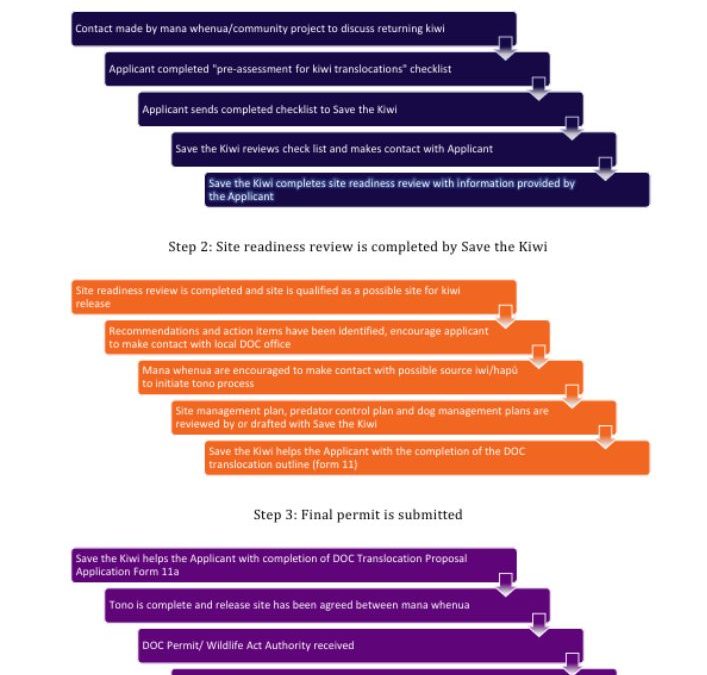 Contact made by mana whenua/community project to discuss returning kiwi

Applicant completed "pre-assessment for kiwi translocations" checklist

Applicant sends completed checklist to Save the Kiwi

Save the Kiwi reviews check list and makes contact with Applicant

Save the Kiwi completes site readiness review with information provided by the Applicant

Step 2: Site readiness review is completed by Save the Kiwi

Site readiness review is completed and site is qualified as a possible site for kiwi release

Recommendations and action items have been identified, encourage applicant to make contact with local DOC office

Mana whenua are encouraged to make contact with possible source iwi/hapū to initiate tono process

Site management plan, predator control plan and dog management plans are reviewed by or drafted with Save the Kiwi

Save the Kiwi helps the Applicant with the completion of the DOC translocation outline (form 11)

Step 3: Final permit is submitted

Save the Kiwi helps the Applicant with completion of DOC Translocation Proposal Application Form 11a

Tono is complete and release site has been agreed between mana whenua

DOC Permit/ Wildlife Act Authority received